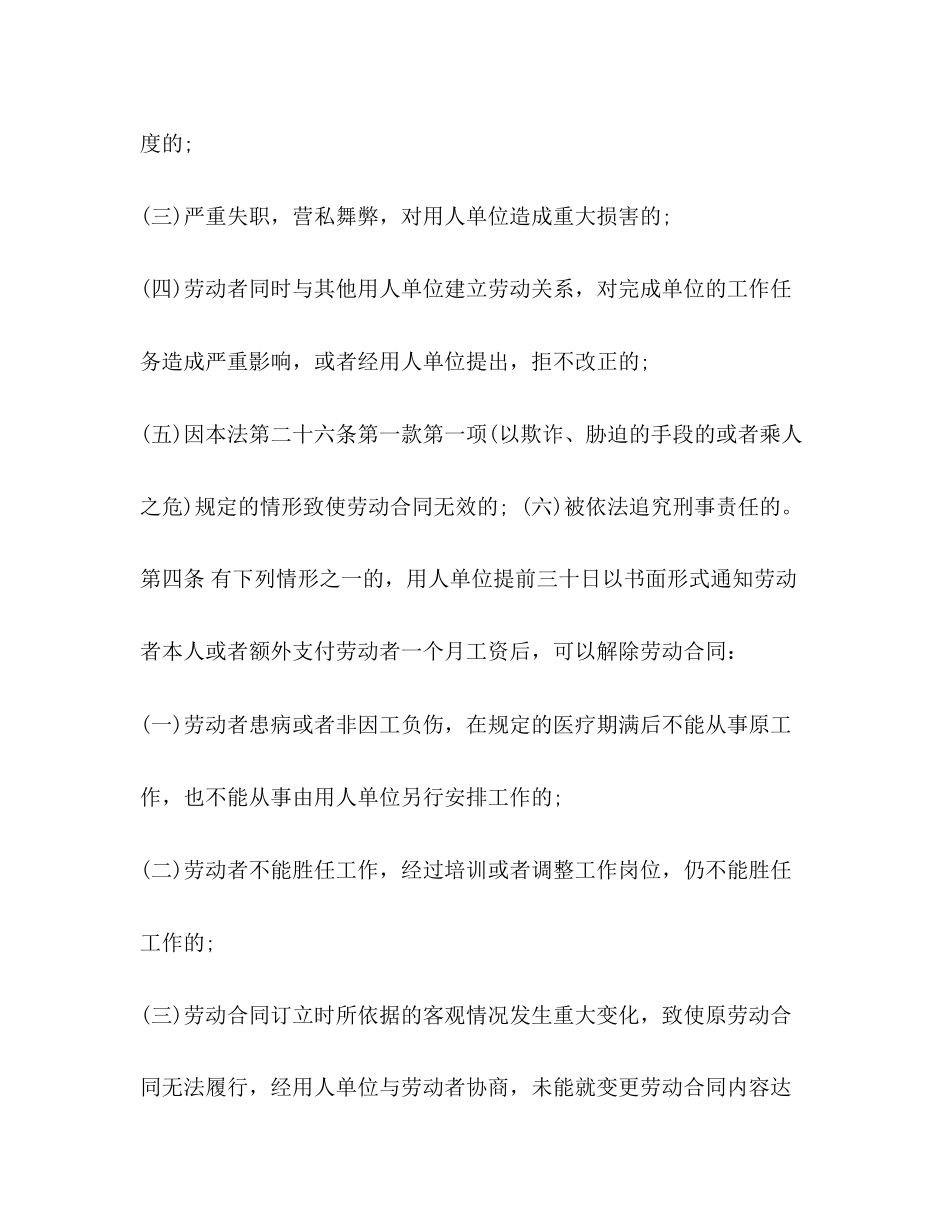 度的;

(三)严重失职，营私舞弊，对用人单位造成重大损害的;

(四)劳动者同时与其他用人单位建立劳动关系，对完成单位的工作任务造成严重影响，或者经用人单位提出，拒不改正的;

(五)因本法第二十六条第一款第一项(以欺诈、胁迫的手段的或者乘人之危)规定的情形致使劳动合同无效的; (六)被依法追究刑事责任的。

第四条 有下列情形之一的，用人单位提前三十日以书面形式通知劳动者本人或者额外支付劳动者一个月工资后，可以解除劳动合同:

(一)劳动者患病或者非因工负伤，在规定的医疗期满后不能从事原工作，也不能从事由用人单位另行安排工作的;

(二)劳动者不能胜任工作，经过培训或者调整工作岗位，仍不能胜任工作的;

(三)劳动合同订立时所依据的客观情况发生重大变化，致使原劳动合同无法履行，经用人单位与劳动者协商，未能就变更劳动合同内容达